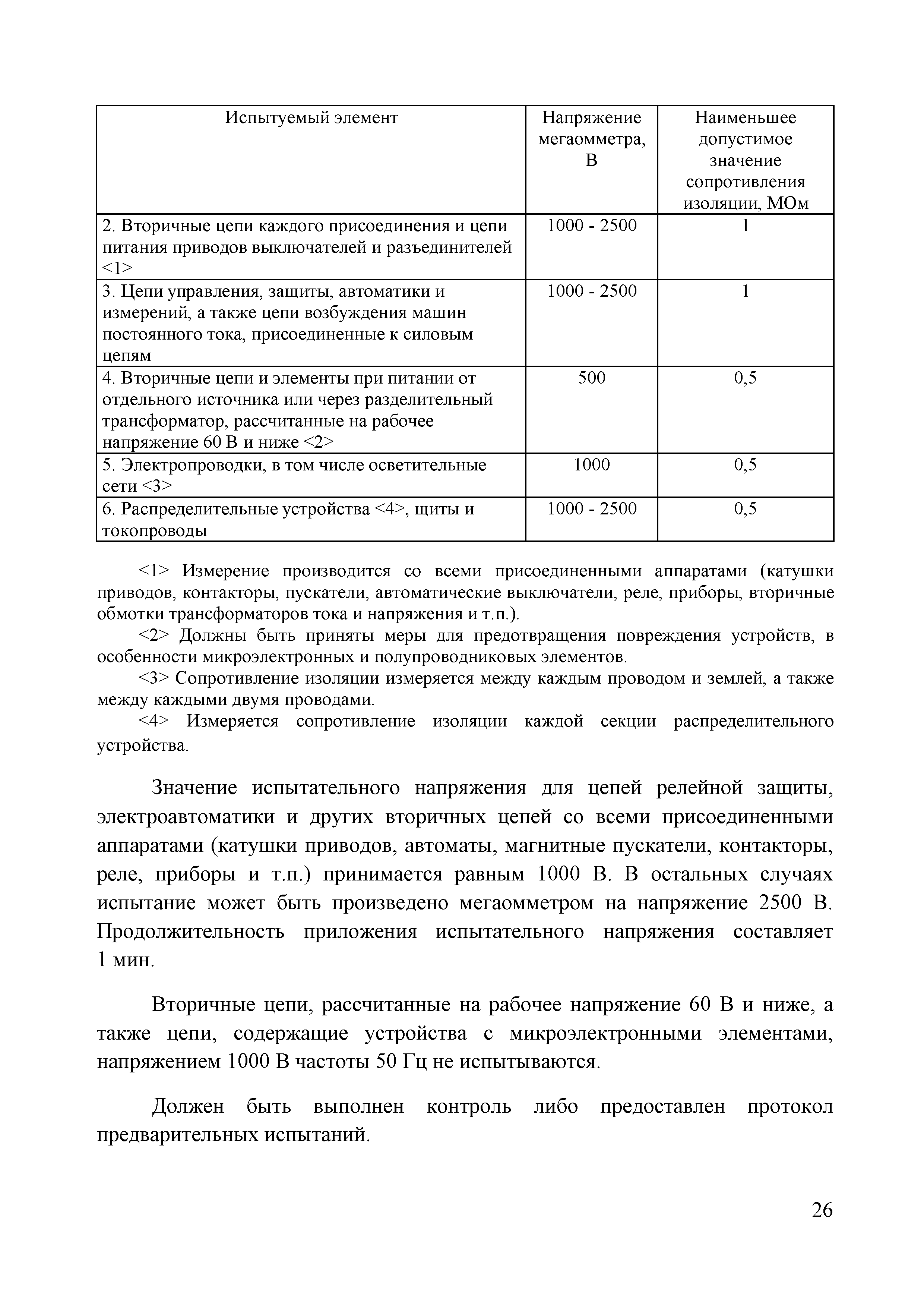 | Испытуемый элемент | Напряжение мегаомметра, В | Наименьшее допустимое значение сопротивления изоляции, МОм |
|---|---|---|
| 2. Вторичные цепи каждого присоединения и цепи питания приводов выключателей и разъединителей <1> | 1000 - 2500 | 1 |
| 3. Цепи управления, защиты, автоматики и измерений, а также цепи возбуждения машин постоянного тока, присоединенные к силовым цепям | 1000 - 2500 | 1 |
| 4. Вторичные цепи и элементы при питании от отдельного источника или через разделительный трансформатор, рассчитанные на рабочее напряжение 60 В и ниже <2> | 500 | 0,5 |
| 5. Электропроводки, в том числе осветительные сети <3> | 1000 | 0,5 |
| 6. Распределительные устройства <4>, щиты и токопроводы | 1000 - 2500 | 0,5 |

<1> Измерение производится со всеми присоединенными аппаратами (катушки приводов, контакторы, пускатели, автоматические выключатели, реле, приборы, вторичные обмотки трансформаторов тока и напряжения и т.п.).

<2> Должны быть приняты меры для предотвращения повреждения устройств, в особенности микроэлектронных и полупроводниковых элементов.

<3> Сопротивление изоляции измеряется между каждым проводом и землей, а также между каждыми двумя проводами.

<4> Измеряется сопротивление изоляции каждой секции распределительного устройства.

Значение испытательного напряжения для цепей релейной защиты, электроавтоматики и других вторичных цепей со всеми присоединенными аппаратами (катушки приводов, автоматы, магнитные пускатели, контакторы, реле, приборы и т.п.) принимается равным 1000 В. В остальных случаях испытание может быть произведено мегаомметром на напряжение 2500 В. Продолжительность приложения испытательного напряжения составляет 1 мин.

Вторичные цепи, рассчитанные на рабочее напряжение 60 В и ниже, а также цепи, содержащие устройства с микроэлектронными элементами, напряжением 1000 В частоты 50 Гц не испытываются.

Должен быть выполнен контроль либо предоставлен протокол предварительных испытаний.

26